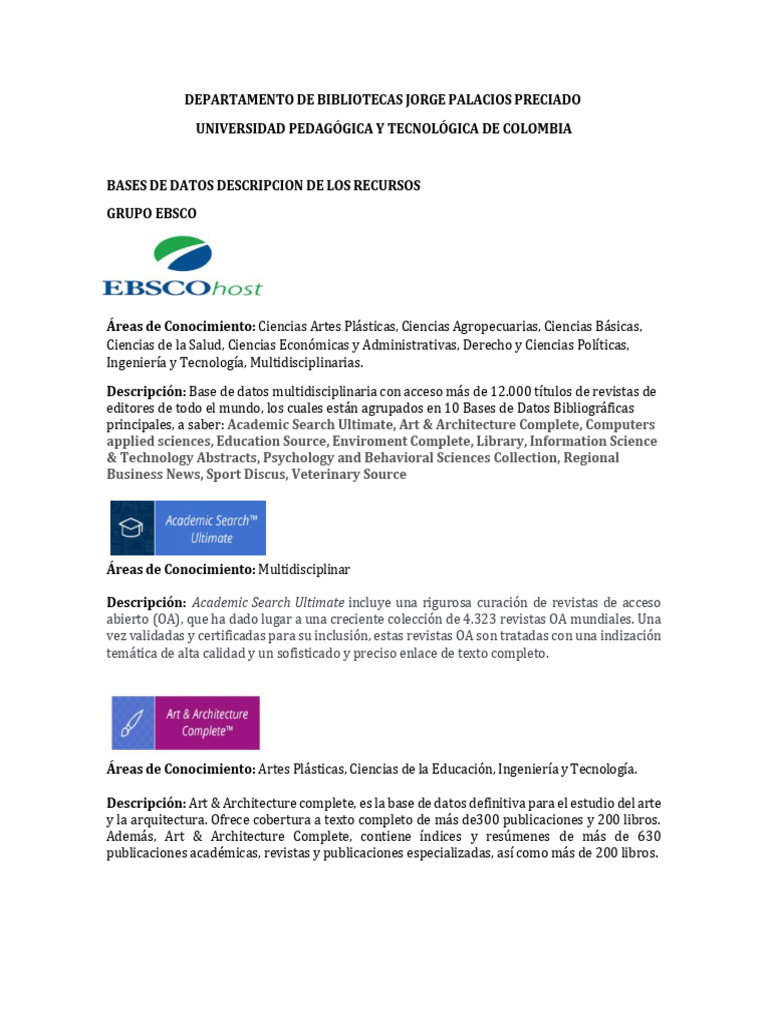 DEPARTAMENTO DE BIBLIOTECAS JORGE PALACIOS PRECIADO

UNIVERSIDAD PEDAGÓGICA Y TECNOLÓGICA DE COLOMBIA

BASES DE DATOS DESCRIPCION DE LOS RECURSOS

GRUPO EBSCO

EBSCOhost

Áreas de Conocimiento: Ciencias Artes Plásticas, Ciencias Agropecuarias, Ciencias Básicas, Ciencias de la Salud, Ciencias Económicas y Administrativas, Derecho y Ciencias Políticas, Ingeniería y Tecnología, Multidisciplinarias.

Descripción: Base de datos multidisciplinaria con acceso más de 12.000 títulos de revistas de editores de todo el mundo, los cuales están agrupados en 10 Bases de Datos Bibliográficas principales, a saber: Academic Search Ultimate, Art & Architecture Complete, Computers applied sciences, Education Source, Enviroment Complete, Library, Information Science & Technology Abstracts, Psychology and Behavioral Sciences Collection, Regional Business News, Sport Discus, Veterinary Source

Academic Search™ Ultimate

Áreas de Conocimiento: Multidisciplinar

Descripción: Academic Search Ultimate incluye una rigurosa curación de revistas de acceso abierto (OA), que ha dado lugar a una creciente colección de 4.323 revistas OA mundiales. Una vez validadas y certificadas para su inclusión, estas revistas OA son tratadas con una indización temática de alta calidad y un sofisticado y preciso enlace de texto completo.

Art & Architecture Complete™

Áreas de Conocimiento: Artes Plásticas, Ciencias de la Educación, Ingeniería y Tecnología.

Descripción: Art & Architecture complete, es la base de datos definitiva para el estudio del arte y la arquitectura. Ofrece cobertura a texto completo de más de300 publicaciones y 200 libros. Además, Art & Architecture Complete, contiene índices y resúmenes de más de 630 publicaciones académicas, revistas y publicaciones especializadas, así como más de 200 libros.